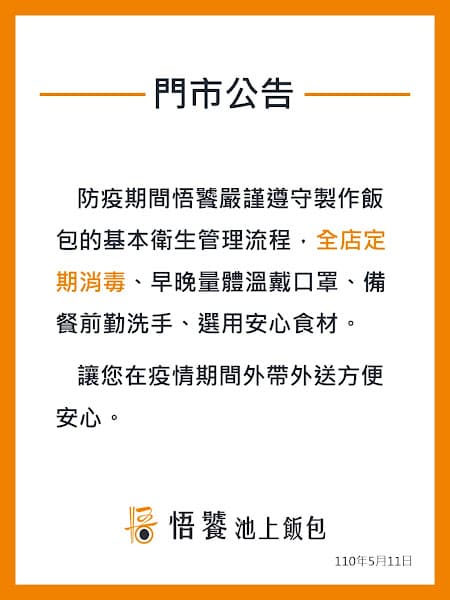 門市公告

防疫期間悟饕嚴謹遵守製作飯包的基本衛生管理流程，全店定期消毒、早晚量體溫戴口罩、備餐前勤洗手、選用安心食材。

讓您在疫情期間外帶外送方便安心。

悟饕 池上飯包

110年5月11日